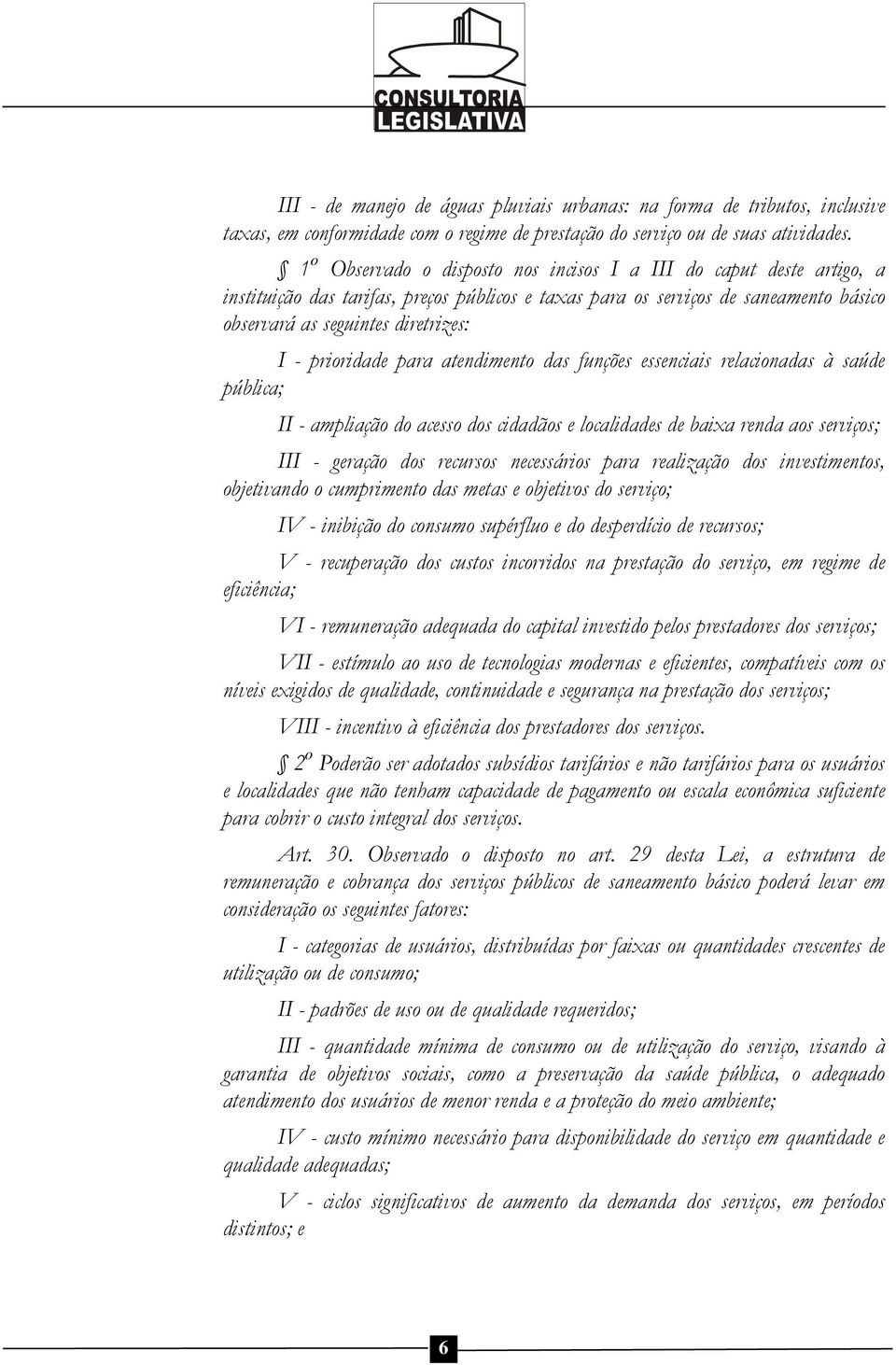 CONSULTORIA LEGISLATIVA

III - de manejo de águas pluviais urbanas: na forma de tributos, inclusive taxas, em conformidade com o regime de prestação do serviço ou de suas atividades.

§ 1º Observado o disposto nos incisos I a III do caput deste artigo, a instituição das tarifas, preços públicos e taxas para os serviços de saneamento básico observará as seguintes diretrizes:

I - prioridade para atendimento das funções essenciais relacionadas à saúde pública;

II - ampliação do acesso dos cidadãos e localidades de baixa renda aos serviços;

III - geração dos recursos necessários para realização dos investimentos, objetivando o cumprimento das metas e objetivos do serviço;

IV - inibição do consumo supérfluo e do desperdício de recursos;

V - recuperação dos custos incorridos na prestação do serviço, em regime de eficiência;

VI - remuneração adequada do capital investido pelos prestadores dos serviços;

VII - estímulo ao uso de tecnologias modernas e eficientes, compatíveis com os níveis exigidos de qualidade, continuidade e segurança na prestação dos serviços;

VIII - incentivo à eficiência dos prestadores dos serviços.

§ 2º Poderão ser adotados subsídios tarifários e não tarifários para os usuários e localidades que não tenham capacidade de pagamento ou escala econômica suficiente para cobrir o custo integral dos serviços.

Art. 30. Observado o disposto no art. 29 desta Lei, a estrutura de remuneração e cobrança dos serviços públicos de saneamento básico poderá levar em consideração os seguintes fatores:

I - categorias de usuários, distribuídas por faixas ou quantidades crescentes de utilização ou de consumo;

II - padrões de uso ou de qualidade requeridos;

III - quantidade mínima de consumo ou de utilização do serviço, visando à garantia de objetivos sociais, como a preservação da saúde pública, o adequado atendimento dos usuários de menor renda e a proteção do meio ambiente;

IV - custo mínimo necessário para disponibilidade do serviço em quantidade e qualidade adequadas;

V - ciclos significativos de aumento da demanda dos serviços, em períodos distintos; e

6